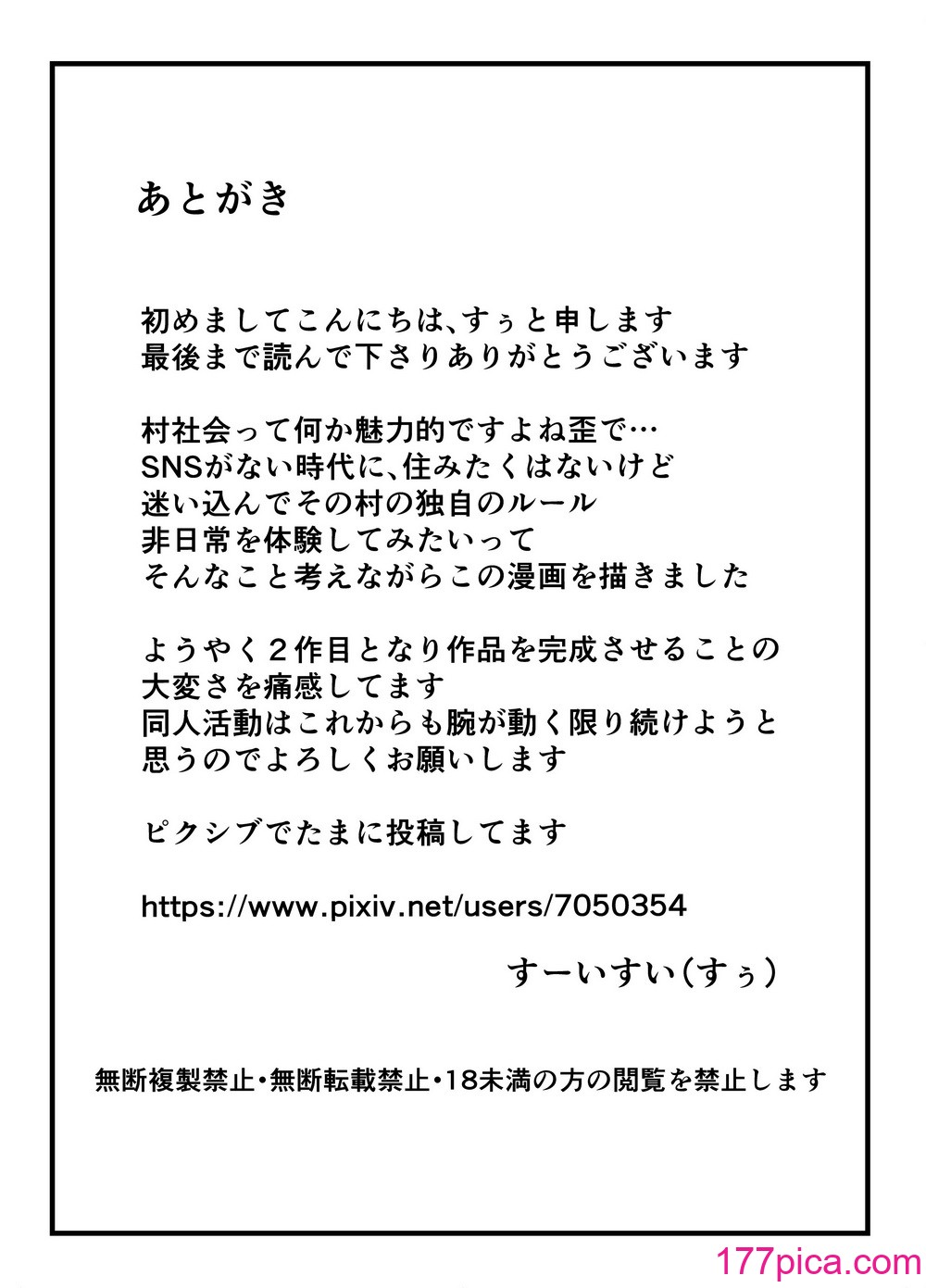 あとがき

初めましてこんにちは、すぅと申します
最後まで読んで下さりありがとうございます

村社会って何か魅力的ですよね歪で…
SNSがない時代に、住みたくはないけど
迷い込んでその村の独自のルール
非日常を体験してみたいって
そんなこと考えながらこの漫画を描きました

ようやく２作目となり作品を完成させることの
大変さを痛感してます
同人活動はこれからも腕が動く限り続けようと
思うのでよろしくお願いします

ピクシブでたまに投稿してます

https://www.pixiv.net/users/7050354

すーいすい(すぅ)

無断複製禁止・無断転載禁止・18未満の方の閲覧を禁止します

177pica.com